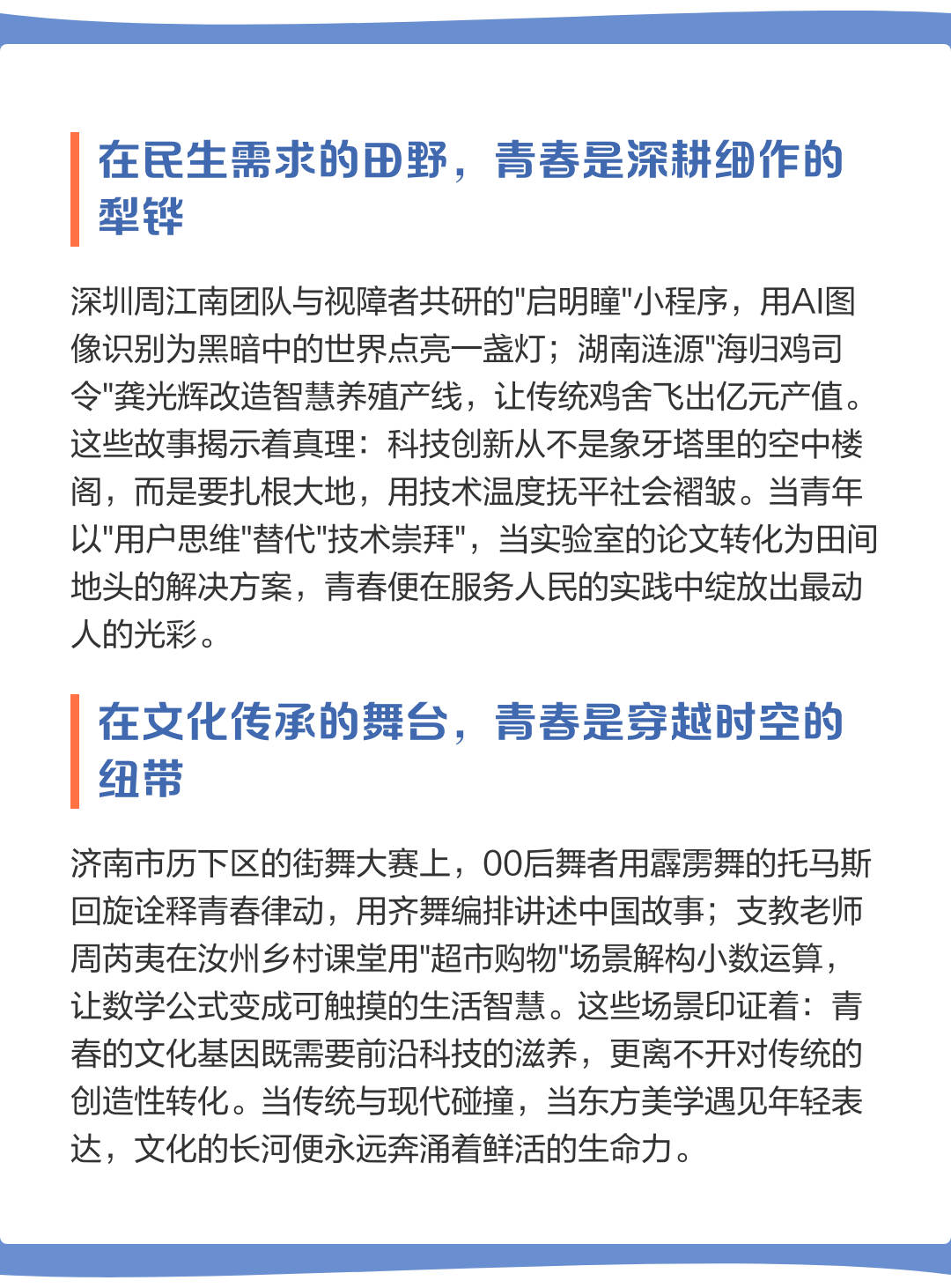 在民生需求的田野，青春是深耕细作的犁铧

深圳周江南团队与视障者共研的"启明瞳"小程序，用AI图像识别为黑暗中的世界点亮一盏灯；湖南涟源"海归鸡司令"龚光辉改造智慧养殖产线，让传统鸡舍飞出亿元产值。这些故事揭示着真理：科技创新从不是象牙塔里的空中楼阁，而是要扎根大地，用技术温度抚平社会褶皱。当青年以"用户思维"替代"技术崇拜"，当实验室的论文转化为田间地头的解决方案，青春便在服务人民的实践中绽放出最动人的光彩。

在文化传承的舞台，青春是穿越时空的纽带

济南市历下区的街舞大赛上，00后舞者用霹雳舞的托马斯回旋诠释青春律动，用齐舞编排讲述中国故事；支教老师周芮夷在汝州乡村课堂用"超市购物"场景解构小数运算，让数学公式变成可触摸的生活智慧。这些场景印证着：青春的文化基因既需要前沿科技的滋养，更离不开对传统的创造性转化。当传统与现代碰撞，当东方美学遇见年轻表达，文化的长河便永远奔涌着鲜活的生命力。